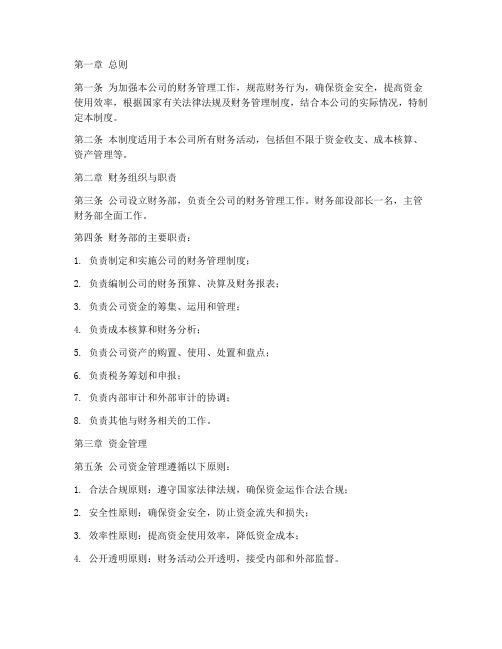 第一章 总则

第一条 为加强本公司的财务管理工作，规范财务行为，确保资金安全，提高资金使用效率，根据国家有关法律法规及财务管理制度，结合本公司的实际情况，特制定本制度。

第二条 本制度适用于本公司所有财务活动，包括但不限于资金收支、成本核算、资产管理等。

第二章 财务组织与职责

第三条 公司设立财务部，负责全公司的财务管理工作。财务部设部长一名，主管财务部全面工作。

第四条 财务部的主要职责：

1. 负责制定和实施公司的财务管理制度；

2. 负责编制公司的财务预算、决算及财务报表；

3. 负责公司资金的筹集、运用和管理；

4. 负责成本核算和财务分析；

5. 负责公司资产的购置、使用、处置和盘点；

6. 负责税务筹划和申报；

7. 负责内部审计和外部审计的协调；

8. 负责其他与财务相关的工作。

第三章 资金管理

第五条 公司资金管理遵循以下原则：

1. 合法合规原则：遵守国家法律法规，确保资金运作合法合规；

2. 安全性原则：确保资金安全，防止资金流失和损失；

3. 效率性原则：提高资金使用效率，降低资金成本；

4. 公开透明原则：财务活动公开透明，接受内部和外部监督。